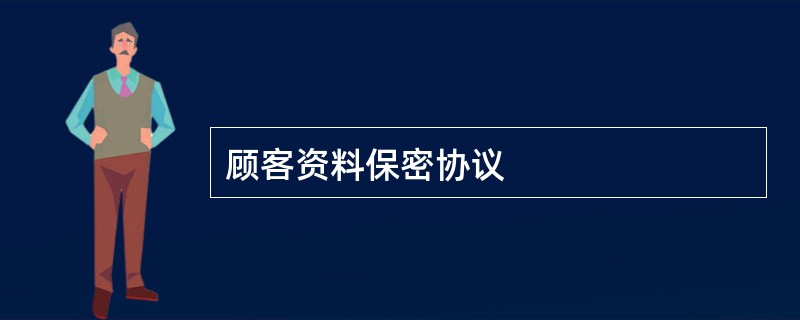 顾客资料保密协议